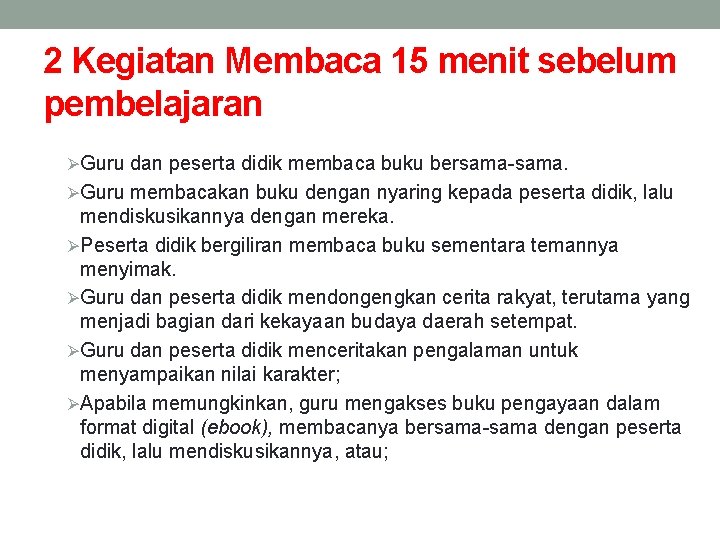 2 Kegiatan Membaca 15 menit sebelum pembelajaran

➢Guru dan peserta didik membaca buku bersama-sama.

➢Guru membacakan buku dengan nyaring kepada peserta didik, lalu mendiskusikannya dengan mereka.

➢Peserta didik bergiliran membaca buku sementara temannya menyimak.

➢Guru dan peserta didik mendongengkan cerita rakyat, terutama yang menjadi bagian dari kekayaan budaya daerah setempat.

➢Guru dan peserta didik menceritakan pengalaman untuk menyampaikan nilai karakter;

➢Apabila memungkinkan, guru mengakses buku pengayaan dalam format digital (ebook), membacanya bersama-sama dengan peserta didik, lalu mendiskusikannya, atau;